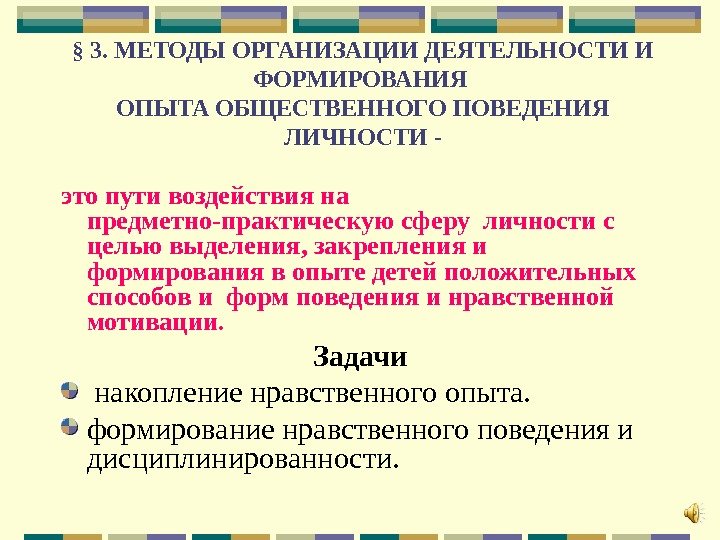 § 3. МЕТОДЫ ОРГАНИЗАЦИИ ДЕЯТЕЛЬНОСТИ И ФОРМИРОВАНИЯ
ОПЫТА ОБЩЕСТВЕННОГО ПОВЕДЕНИЯ ЛИЧНОСТИ -

это пути воздействия на предметно-практическую сферу личности с целью выделения, закрепления и формирования в опыте детей положительных способов и форм поведения и нравственной мотивации.

Задачи

• накопление нравственного опыта.
• формирование нравственного поведения и дисциплинированности.